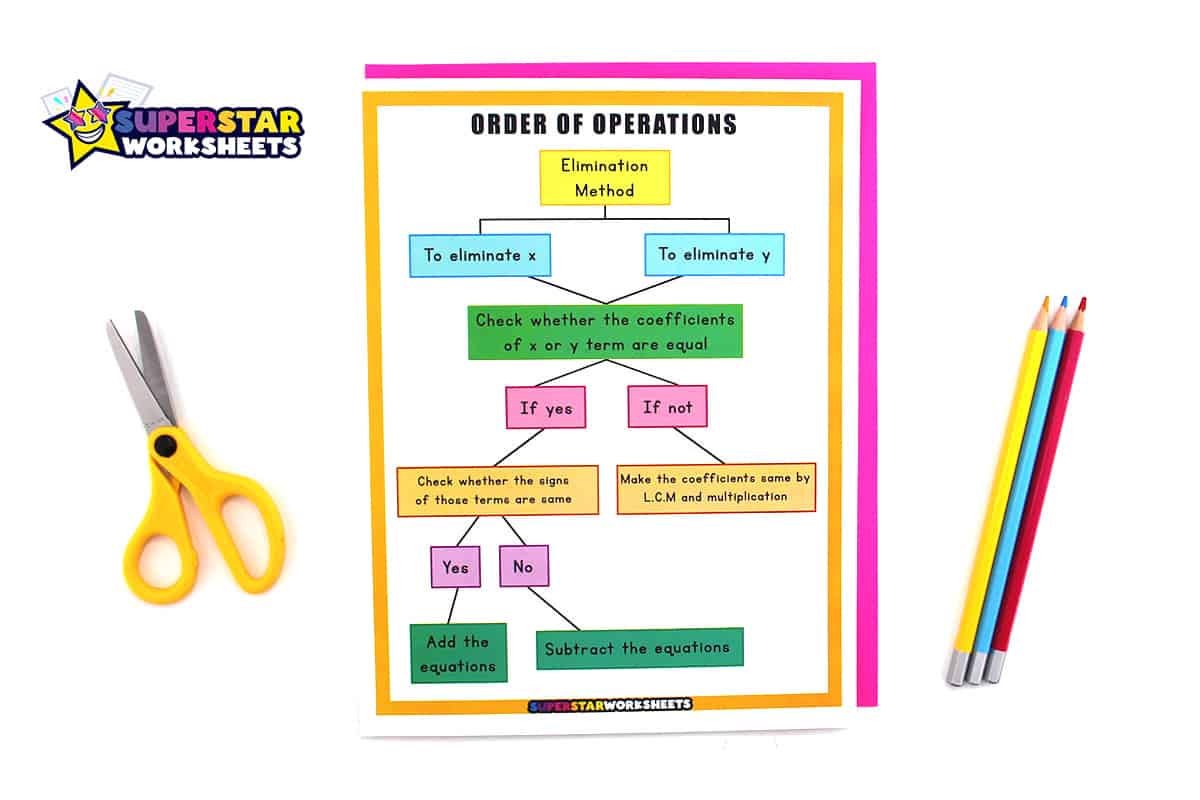 SUPERSTAR WORKSHEETS

ORDER OF OPERATIONS

Elimination Method

To eliminate x

To eliminate y

Check whether the coefficients of x or y term are equal

If yes

If not

Check whether the signs of those terms are same

Make the coefficients same by L.C.M and multiplication

Yes

No

Add the equations

Subtract the equations

SUPERSTARWORKSHEETS